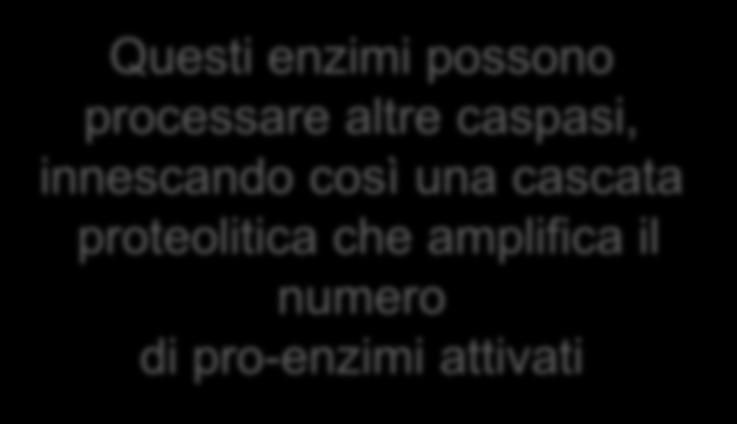 Questi enzimi possono processare altre caspasi, innescando così una cascata proteolitica che amplifica il numero di pro-enzimi attivati